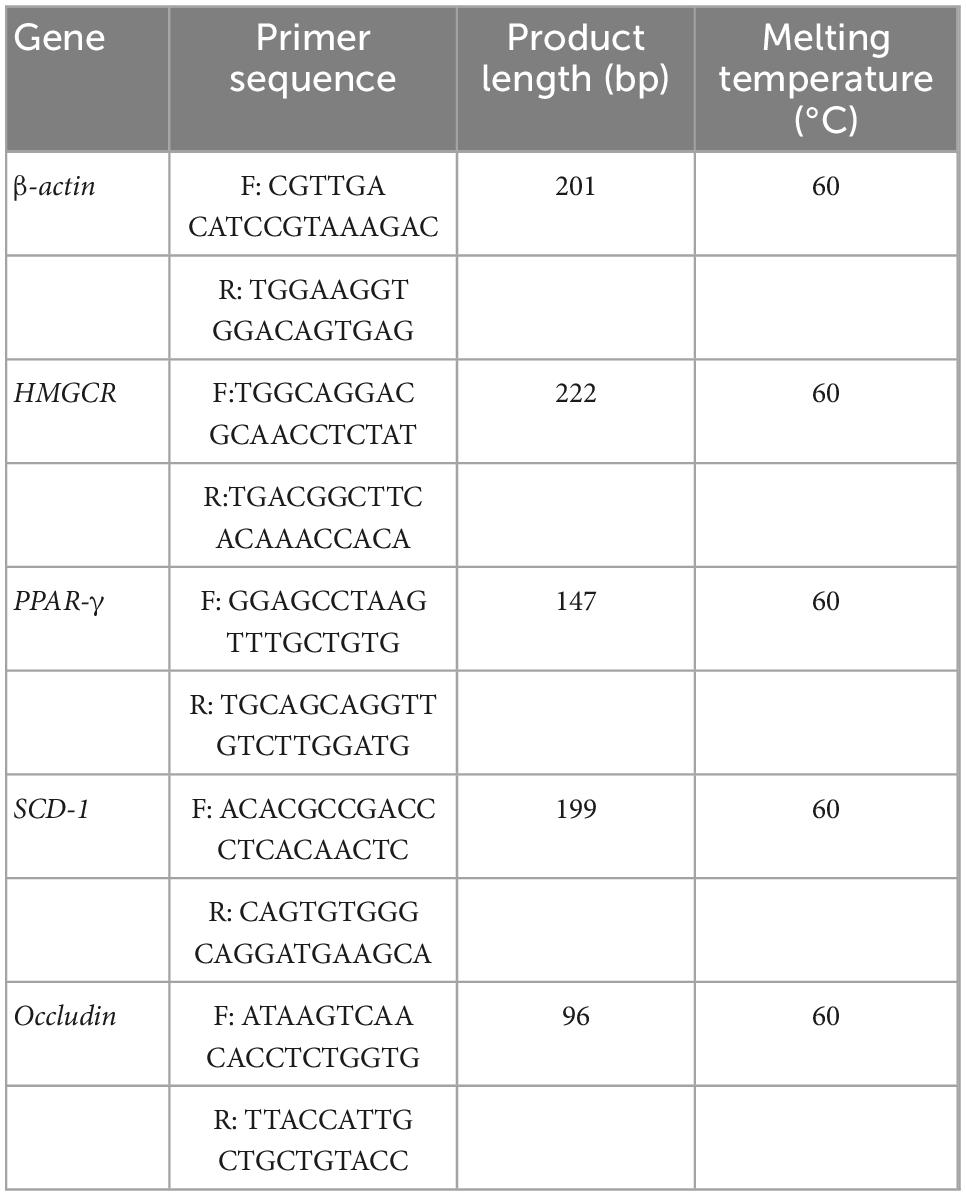 | Gene | Primer sequence | Product length (bp) | Melting temperature (°C) |
|---|---|---|---|
| β-actin | F: CGTTGA CATCCGTAAAGAC | 201 | 60 |
| | R: TGGAAGGT GGACAGTGAG | | |
| HMGCR | F:TGGCAGGAC GCAACCTCTAT | 222 | 60 |
| | R:TGACGGCTTC ACAAACCACA | | |
| PPAR-γ | F: GGAGCCTAAG TTTGCTGTG | 147 | 60 |
| | R: TGCAGCAGGTT GTCTTGGATG | | |
| SCD-1 | F: ACACGCCGACC CTCACAACTC | 199 | 60 |
| | R: CAGTGTGGG CAGGATGAAGCA | | |
| Occludin | F: ATAAGTCAA CACCTCTGGTG | 96 | 60 |
| | R: TTACCATTG CTGCTGTACC | | |